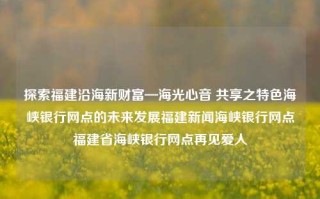 探索福建沿海新财富—海光心音 共享之特色海峡银行网点的未来发展福建新闻海峡银行网点福建省海峡银行网点再见爱人